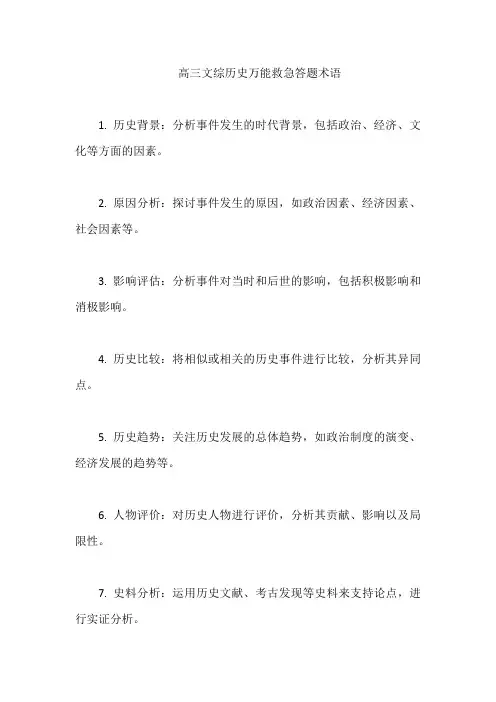 高三文综历史万能救急答题术语

1. 历史背景：分析事件发生的时代背景，包括政治、经济、文化等方面的因素。

2. 原因分析：探讨事件发生的原因，如政治因素、经济因素、社会因素等。

3. 影响评估：分析事件对当时和后世的影响，包括积极影响和消极影响。

4. 历史比较：将相似或相关的历史事件进行比较，分析其异同点。

5. 历史趋势：关注历史发展的总体趋势，如政治制度的演变、经济发展的趋势等。

6. 人物评价：对历史人物进行评价，分析其贡献、影响以及局限性。

7. 史料分析：运用历史文献、考古发现等史料来支持论点，进行实证分析。